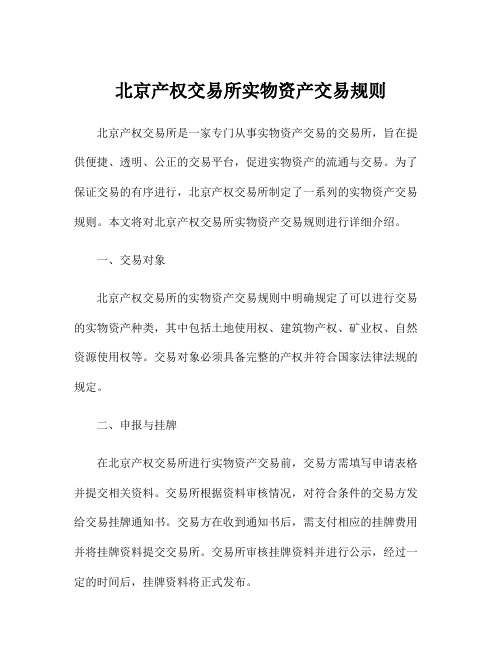 北京产权交易所实物资产交易规则

北京产权交易所是一家专门从事实物资产交易的交易所，旨在提供便捷、透明、公正的交易平台，促进实物资产的流通与交易。为了保证交易的有序进行，北京产权交易所制定了一系列的实物资产交易规则。本文将对北京产权交易所实物资产交易规则进行详细介绍。

一、交易对象

北京产权交易所的实物资产交易规则中明确规定了可以进行交易的实物资产种类，其中包括土地使用权、建筑物产权、矿业权、自然资源使用权等。交易对象必须具备完整的产权并符合国家法律法规的规定。

二、申报与挂牌

在北京产权交易所进行实物资产交易前，交易方需填写申请表格并提交相关资料。交易所根据资料审核情况，对符合条件的交易方发给交易挂牌通知书。交易方在收到通知书后，需支付相应的挂牌费用并将挂牌资料提交交易所。交易所审核挂牌资料并进行公示，经过一定的时间后，挂牌资料将正式发布。